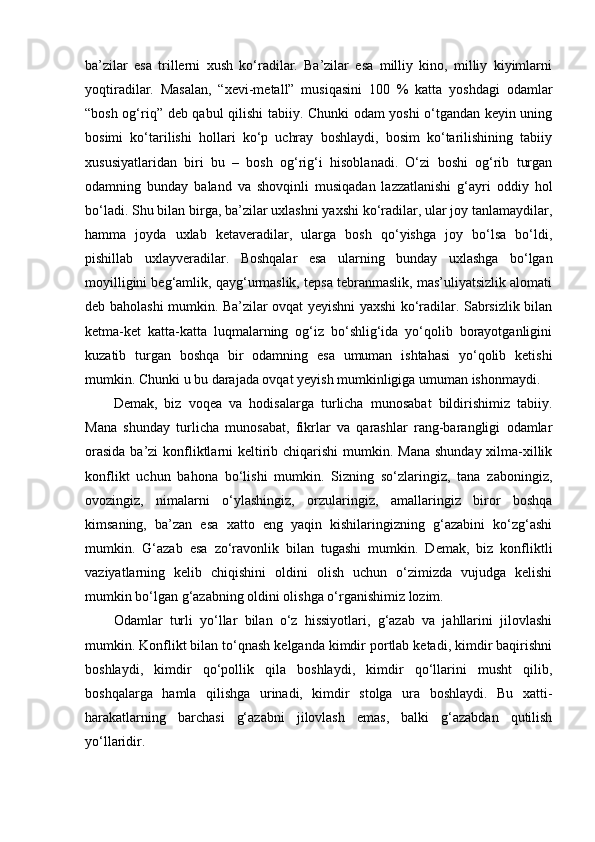 ba’zilar esa trillerni xush ko‘radilar. Ba’zilar esa milliy kino, milliy kiyimlarni yoqtiradilar. Masalan, “xevi-metall” musiqasini 100 % katta yoshdagi odamlar “bosh og‘riq” deb qabul qilishi tabiiy. Chunki odam yoshi o‘tgandan keyin uning bosimi ko‘tarilishi hollari ko‘p uchray boshlaydi, bosim ko‘tarilishining tabiiy xususiyatlaridan biri bu – bosh og‘rig‘i hisoblanadi. O‘zi boshi og‘rib turgan odamning bunday baland va shovqinli musiqadan lazzatlanishi g‘ayri oddiy hol bo‘ladi. Shu bilan birga, ba’zilar uxlashni yaxshi ko‘radilar, ular joy tanlamaydilar, hamma joyda uxlab ketaveradilar, ularga bosh qo‘yishga joy bo‘lsa bo‘ldi, pishillab uxlayveradilar. Boshqalar esa ularning bunday uxlashga bo‘lgan moyilligini beg‘amlik, qayg‘urmaslik, tepsa tebranmaslik, mas’uliyatsizlik alomati deb baholashi mumkin. Ba’zilar ovqat yeyishni yaxshi ko‘radilar. Sabrsizlik bilan ketma-ket katta-katta luqmalarning og‘iz bo‘shlig‘ida yo‘qolib borayotganligini kuzatib turgan boshqa bir odamning esa umuman ishtahasi yo‘qolib ketishi mumkin. Chunki u bu darajada ovqat yeyish mumkinligiga umuman ishonmaydi.

Demak, biz voqea va hodisalarga turlicha munosabat bildirishimiz tabiiy. Mana shunday turlicha munosabat, fikrlar va qarashlar rang-barangligi odamlar orasida ba’zi konfliktlarni keltirib chiqarishi mumkin. Mana shunday xilma-xillik konflikt uchun bahona bo‘lishi mumkin. Sizning so‘zlaringiz, tana zaboningiz, ovozingiz, nimalarni o‘ylashingiz, orzularingiz, amallaringiz biror boshqa kimsaning, ba’zan esa xatto eng yaqin kishilaringizning g‘azabini ko‘zg‘ashi mumkin. G‘azab esa zo‘ravonlik bilan tugashi mumkin. Demak, biz konfliktli vaziyatlarning kelib chiqishini oldini olish uchun o‘zimizda vujudga kelishi mumkin bo‘lgan g‘azabning oldini olishga o‘rganishimiz lozim.

Odamlar turli yo‘llar bilan o‘z hissiyotlari, g‘azab va jahllarini jilovlashi mumkin. Konflikt bilan to‘qnash kelganda kimdir portlab ketadi, kimdir baqirishni boshlaydi, kimdir qo‘pollik qila boshlaydi, kimdir qo‘llarini musht qilib, boshqalarga hamla qilishga urinadi, kimdir stolga ura boshlaydi. Bu xatti-harakatlarning barchasi g‘azabni jilovlash emas, balki g‘azabdan qutilish yo‘llaridir.